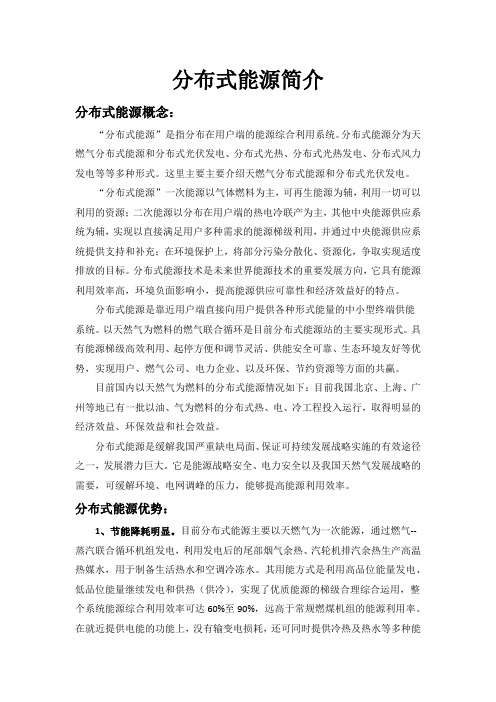 分布式能源简介

分布式能源概念：

“分布式能源”是指分布在用户端的能源综合利用系统。分布式能源分为天燃气分布式能源和分布式光伏发电、分布式光热、分布式光热发电、分布式风力发电等等多种形式。这里主要主要介绍天燃气分布式能源和分布式光伏发电。

“分布式能源”一次能源以气体燃料为主，可再生能源为辅，利用一切可以利用的资源；二次能源以分布在用户端的热电冷联产为主，其他中央能源供应系统为辅，实现以直接满足用户多种需求的能源梯级利用，并通过中央能源供应系统提供支持和补充；在环境保护上，将部分污染分散化、资源化，争取实现适度排放的目标。分布式能源技术是未来世界能源技术的重要发展方向，它具有能源利用效率高，环境负面影响小，提高能源供应可靠性和经济效益好的特点。

分布式能源是靠近用户端直接向用户提供各种形式能量的中小型终端供能系统。以天然气为燃料的燃气联合循环是目前分布式能源站的主要实现形式。具有能源梯级高效利用、起停方便和调节灵活、供能安全可靠、生态环境友好等优势，实现用户、燃气公司、电力企业、以及环保、节约资源等方面的共赢。

目前国内以天然气为燃料的分布式能源情况如下：目前我国北京、上海、广州等地已有一批以油、气为燃料的分布式热、电、冷工程投入运行，取得明显的经济效益、环保效益和社会效益。

分布式能源是缓解我国严重缺电局面、保证可持续发展战略实施的有效途径之一，发展潜力巨大。它是能源战略安全、电力安全以及我国天然气发展战略的需要，可缓解环境、电网调峰的压力，能够提高能源利用效率。

分布式能源优势：

1、节能降耗明显。目前分布式能源主要以天燃气为一次能源，通过燃气--蒸汽联合循环机组发电，利用发电后的尾部烟气余热、汽轮机排汽余热生产高温热媒水，用于制备生活热水和空调冷冻水。其用能方式是利用高品位能量发电、低品位能量继续发电和供热（供冷），实现了优质能源的梯级合理综合运用，整个系统能源综合利用效率可达 60%至 90%，远高于常规燃煤机组的能源利用率。在就近提供电能的功能上，没有输变电损耗，还可同时提供冷热及热水等多种能